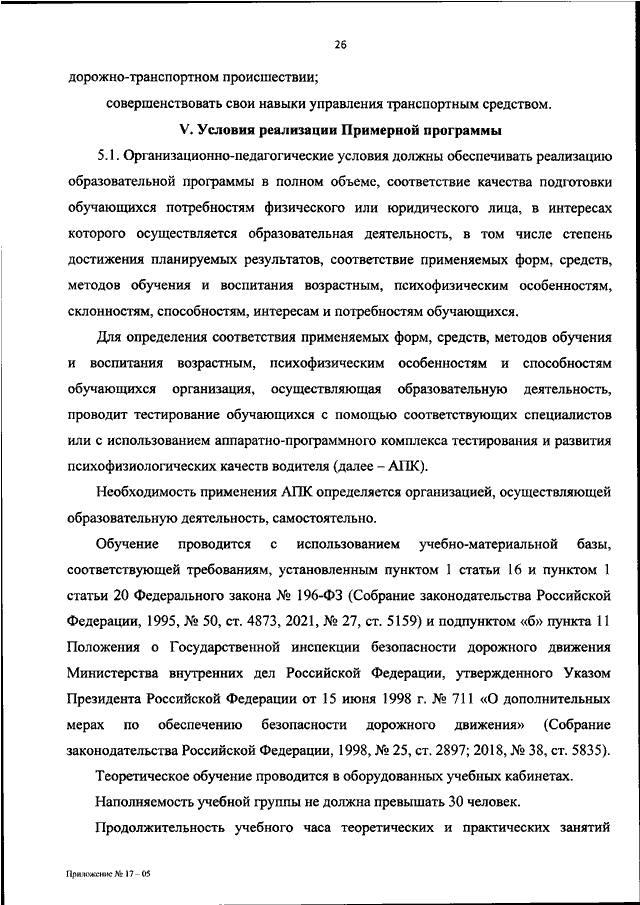 26

дорожно-транспортном происшествии;

совершенствовать свои навыки управления транспортным средством.

V. Условия реализации Примерной программы

5.1. Организационно-педагогические условия должны обеспечивать реализацию образовательной программы в полном объеме, соответствие качества подготовки обучающихся потребностям физического или юридического лица, в интересах которого осуществляется образовательная деятельность, в том числе степень достижения планируемых результатов, соответствие применяемых форм, средств, методов обучения и воспитания возрастным, психофизическим особенностям, склонностям, способностям, интересам и потребностям обучающихся.

Для определения соответствия применяемых форм, средств, методов обучения и воспитания возрастным, психофизическим особенностям и способностям обучающихся организация, осуществляющая образовательную деятельность, проводит тестирование обучающихся с помощью соответствующих специалистов или с использованием аппаратно-программного комплекса тестирования и развития психофизиологических качеств водителя (далее – АПК).

Необходимость применения АПК определяется организацией, осуществляющей образовательную деятельность, самостоятельно.

Обучение проводится с использованием учебно-материальной базы, соответствующей требованиям, установленным пунктом 1 статьи 16 и пунктом 1 статьи 20 Федерального закона № 196-ФЗ (Собрание законодательства Российской Федерации, 1995, № 50, ст. 4873, 2021, № 27, ст. 5159) и подпунктом «б» пункта 11 Положения о Государственной инспекции безопасности дорожного движения Министерства внутренних дел Российской Федерации, утвержденного Указом Президента Российской Федерации от 15 июня 1998 г. № 711 «О дополнительных мерах по обеспечению безопасности дорожного движения» (Собрание законодательства Российской Федерации, 1998, № 25, ст. 2897; 2018, № 38, ст. 5835).

Теоретическое обучение проводится в оборудованных учебных кабинетах.

Наполняемость учебной группы не должна превышать 30 человек.

Продолжительность учебного часа теоретических и практических занятий

Приложение № 17 – 05